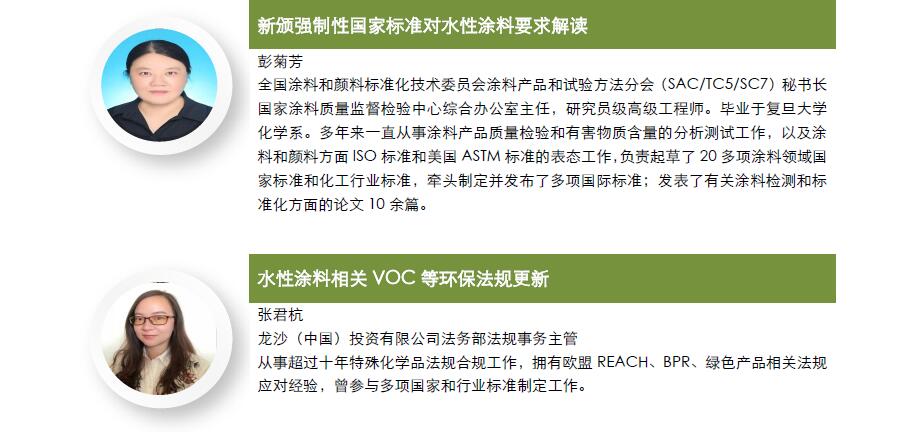 新颁强制性国家标准对水性涂料要求解读

彭菊芳

全国涂料和颜料标准化技术委员会涂料产品和试验方法分会（SAC/TC5/SC7）秘书长

国家涂料质量监督检验中心综合办公室主任，研究员级高级工程师。毕业于复旦大学化学系。多年来一直从事涂料产品质量检验和有害物质含量的分析测试工作，以及涂料和颜料方面ISO标准和美国ASTM标准的表态工作，负责起草了20多项涂料领域国家标准和化工行业标准，牵头制定并发布了多项国际标准；发表了有关涂料检测和标准化方面的论文10余篇。

水性涂料相关VOC等环保法规更新

张君杭

龙沙（中国）投资有限公司法务部法规事务主管

从事超过十年特殊化学品法规合规工作，拥有欧盟REACH、BPR、绿色产品相关法规应对经验，曾参与多项国家和行业标准制定工作。